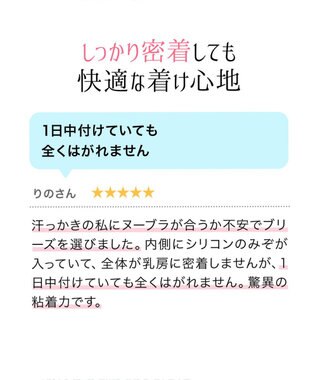 しっかり密着しても
快適な着け心地

1日中付けていても
全くはがれません

りのさん ★★★★★

汗っかきの私にヌーブラが合うか不安でブリーズを選びました。内側にシリコンのみぞが入っていて、全体が乳房に密着しませんが、1日中付けていても全くはがれません。驚異の粘着力です。